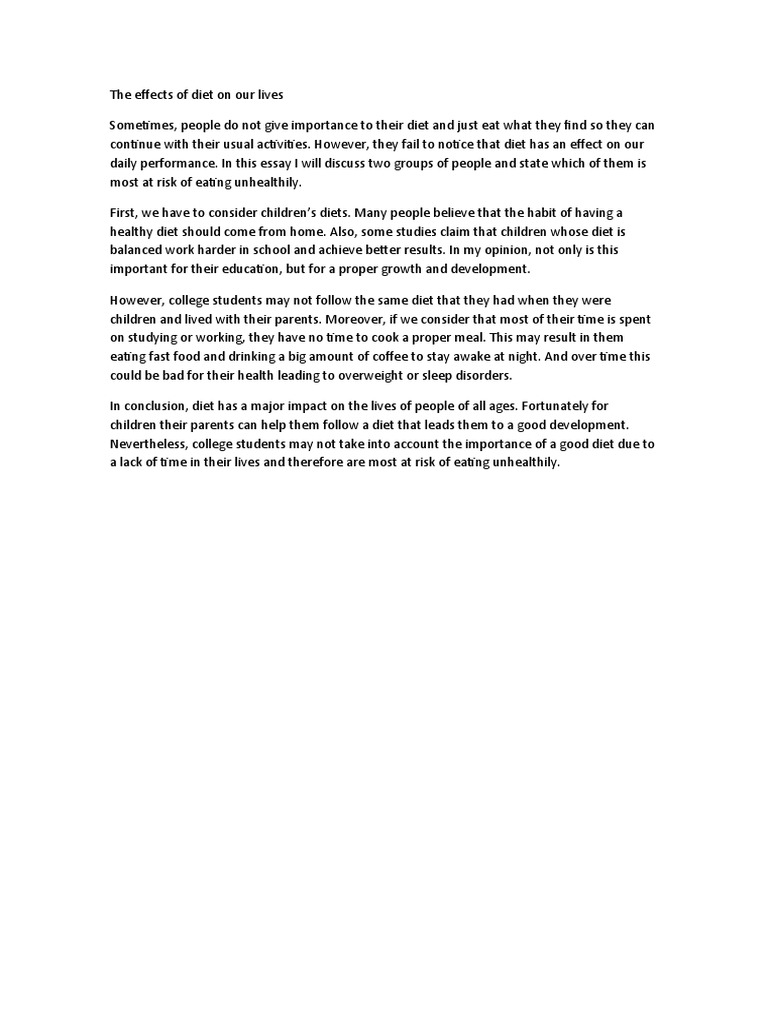 The effects of diet on our lives

Sometimes, people do not give importance to their diet and just eat what they find so they can continue with their usual activities. However, they fail to notice that diet has an effect on our daily performance. In this essay I will discuss two groups of people and state which of them is most at risk of eating unhealthily.

First, we have to consider children's diets. Many people believe that the habit of having a healthy diet should come from home. Also, some studies claim that children whose diet is balanced work harder in school and achieve better results. In my opinion, not only is this important for their education, but for a proper growth and development.

However, college students may not follow the same diet that they had when they were children and lived with their parents. Moreover, if we consider that most of their time is spent on studying or working, they have no time to cook a proper meal. This may result in them eating fast food and drinking a big amount of coffee to stay awake at night. And over time this could be bad for their health leading to overweight or sleep disorders.

In conclusion, diet has a major impact on the lives of people of all ages. Fortunately for children their parents can help them follow a diet that leads them to a good development. Nevertheless, college students may not take into account the importance of a good diet due to a lack of time in their lives and therefore are most at risk of eating unhealthily.